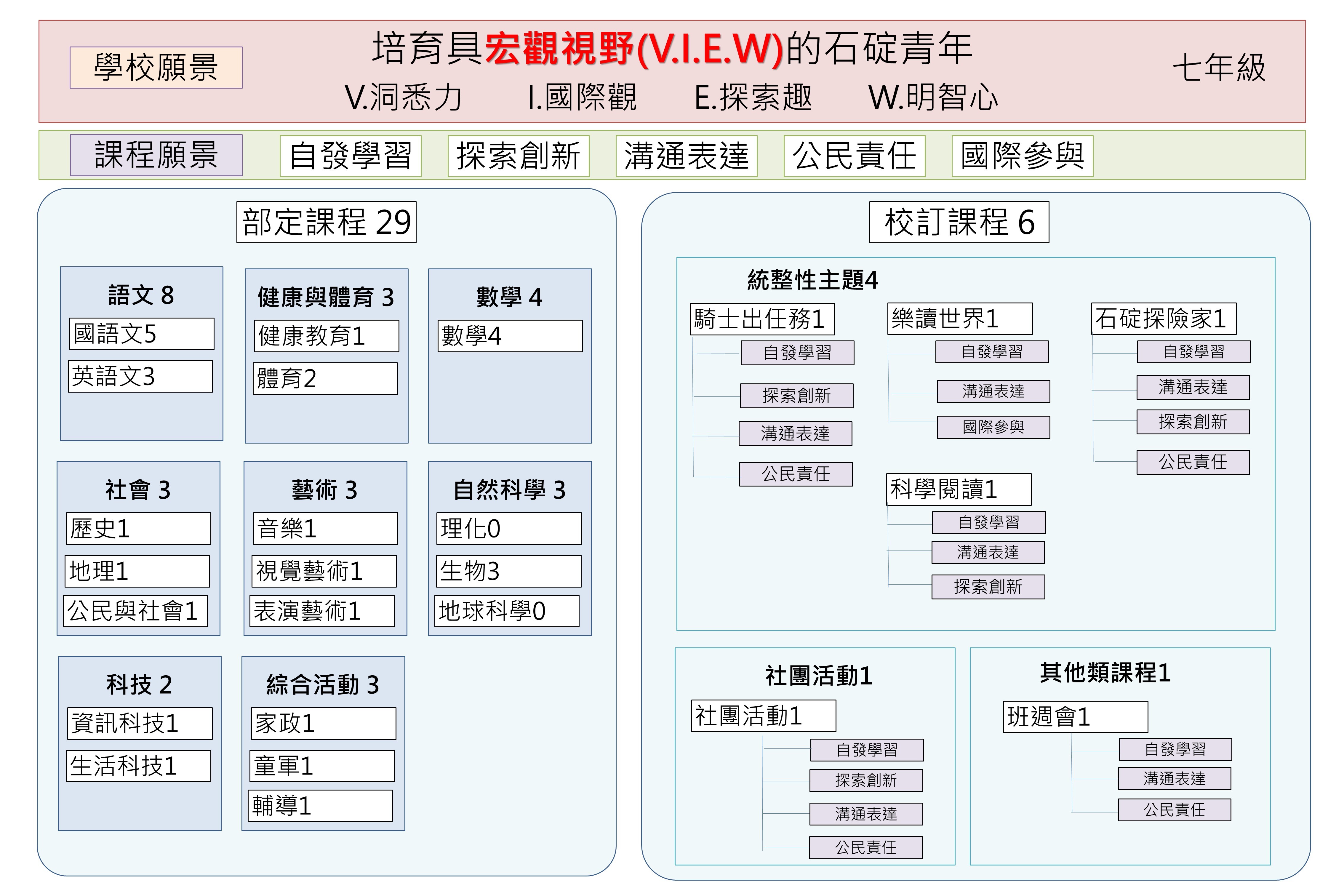 學校願景

培育具宏觀視野(V.I.E.W)的石碇青年

V.洞悉力　I.國際觀　E.探索趣　W.明智心

七年級

課程願景　自發學習　探索創新　溝通表達　公民責任　國際參與

部定課程 29

語文 8
國語文5
英語文3

健康與體育 3
健康教育1
體育2

數學 4
數學4

社會 3
歷史1
地理1
公民與社會1

藝術 3
音樂1
視覺藝術1
表演藝術1

自然科學 3
理化0
生物3
地球科學0

科技 2
資訊科技1
生活科技1

綜合活動 3
家政1
童軍1
輔導1

校訂課程 6

統整性主題4

騎士出任務1
自發學習
探索創新
溝通表達
公民責任

樂讀世界1
自發學習
溝通表達
國際參與

石碇探險家1
自發學習
溝通表達
探索創新
公民責任

科學閱讀1
自發學習
溝通表達
探索創新

社團活動1
社團活動1
自發學習
探索創新
溝通表達
公民責任

其他類課程1
班週會1
自發學習
溝通表達
公民責任